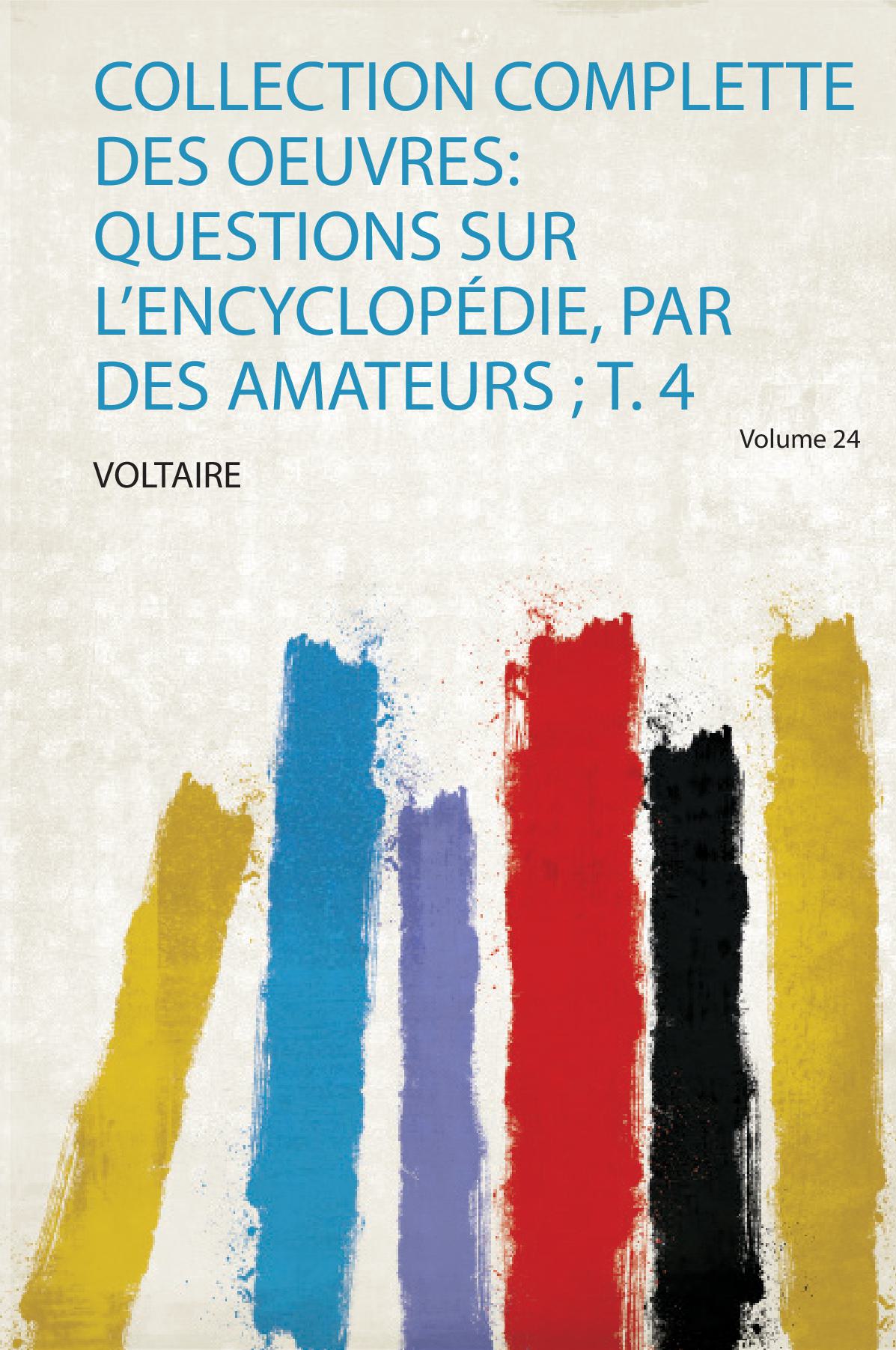 COLLECTION COMPLETTE DES OEUVRES: QUESTIONS SUR L'ENCYCLOPÉDIE, PAR DES AMATEURS ; T. 4

Volume 24

VOLTAIRE